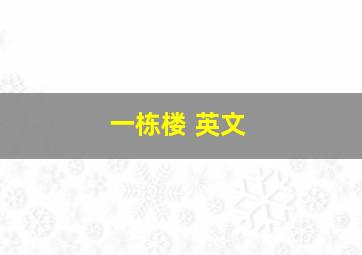 一栋楼 英文